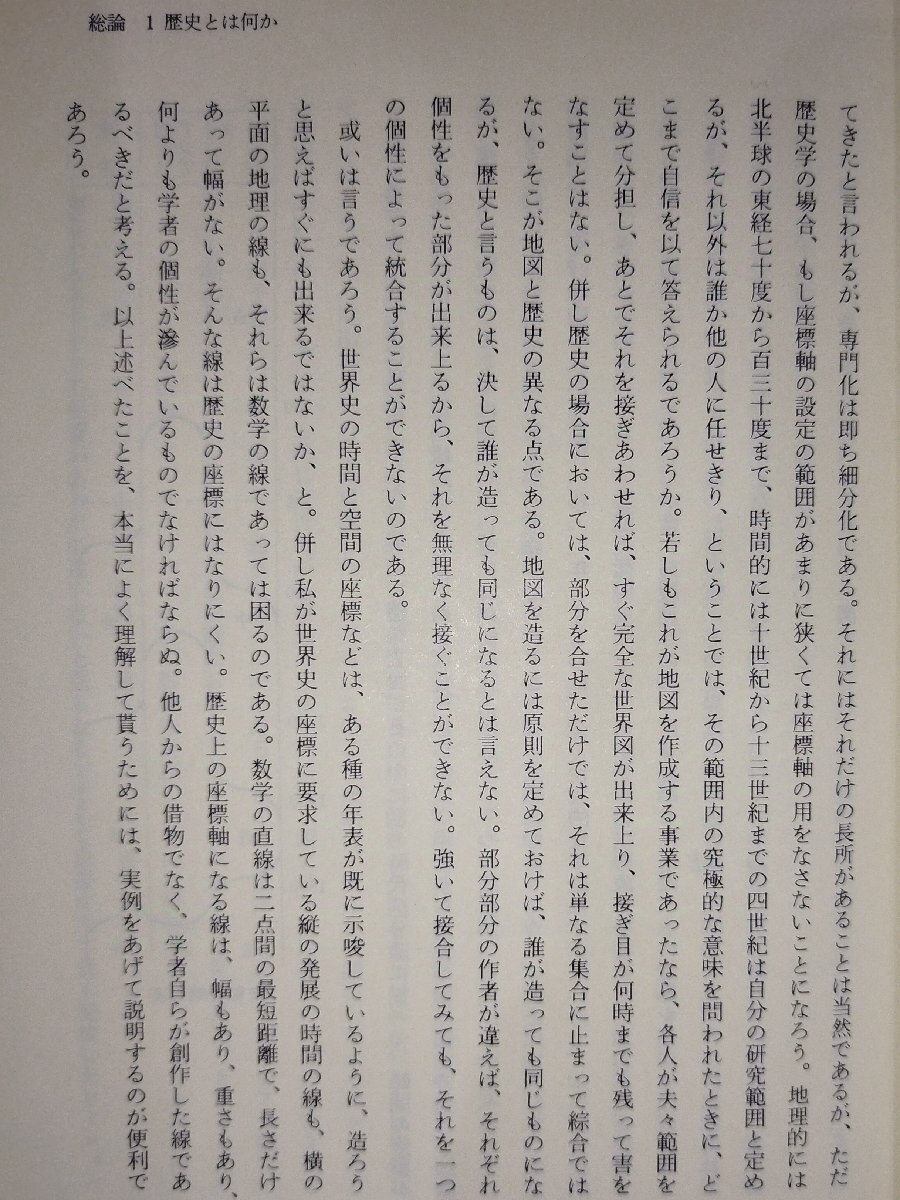 総論　1 歴史とは何か

てきたと言われるが、専門化は即ち細分化である。それにはそれだけの長所があることは当然であるが、ただ歴史学の場合、もし座標軸の設定の範囲があまりに狭くては座標軸の用をなさないことになろう。地理的には北半球の東経七十度から百三十度まで、時間的には十世紀から十三世紀までの四世紀は自分の研究範囲と定めるが、それ以外は誰か他の人に任せきり、ということでは、その範囲内の究極的な意味を問われたときに、どこまで自信を以て答えられるであろうか。若しもこれが地図を作成する事業であったなら、各人が夫々範囲を定めて分担し、あとでそれを接ぎあわせれば、すぐ完全な世界図が出来上り、接ぎ目が何時までも残って害をなすことはない。併し歴史の場合においては、部分を合せただけでは、それは単なる集合に止まって綜合ではない。そこが地図と歴史の異なる点である。地図を造るには原則を定めておけば、誰が造っても同じものになるが、歴史と言うものは、決して誰が造っても同じになるとは言えない。部分部分の作者が違えば、それぞれ個性をもった部分が出来上るから、それを無理なく接ぐことができない。強いて接合してみても、それを一つの個性によって統合することができないのである。

或いは言うであろう。世界史の時間と空間の座標などは、ある種の年表が既に示唆しているように、造ろうと思えばすぐにも出来るではないか、と。併し私が世界史の座標に要求している縦の発展の時間の線も、横の平面の地理の線も、それらは数学の線であっては困るのである。数学の直線は二点間の最短距離で、長さだけあって幅がない。そんな線は歴史の座標にはなりにくい。歴史上の座標軸になる線は、幅もあり、重さもあり、何よりも学者の個性が滲んでいるものでなければならぬ。他人からの借物でなく、学者自らが創作した線であるべきだと考える。以上述べたことを、本当によく理解して貰うためには、実例をあげて説明するのが便利であろう。